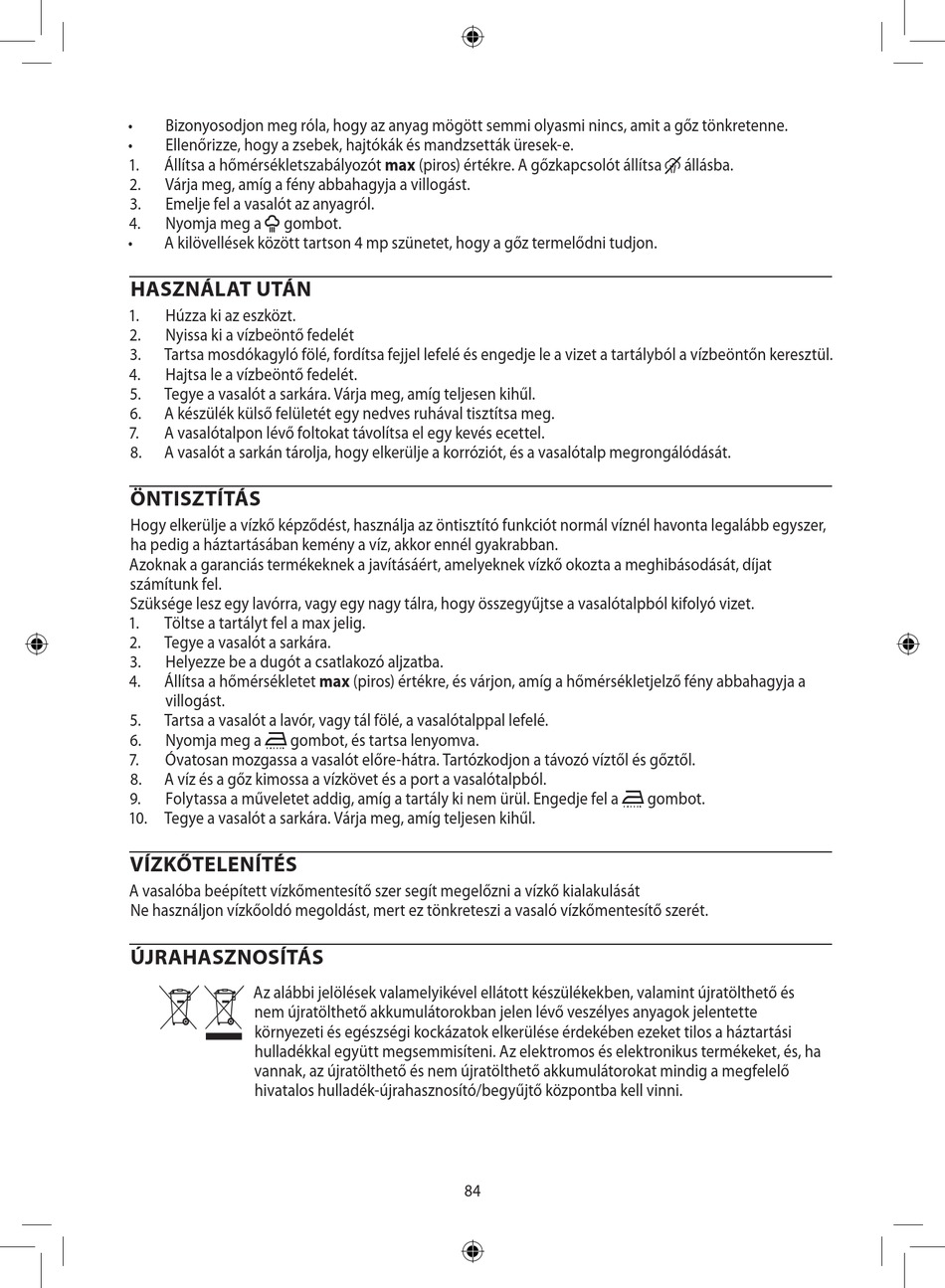 • Bizonyosodjon meg róla, hogy az anyag mögött semmi olyasmi nincs, amit a gőz tönkretenne.
• Ellenőrizze, hogy a zsebek, hajtókák és mandzsetták üresek-e.
1. Állítsa a hőmérsékletszabályozót **max** (piros) értékre. A gőzkapcsolót állítsa állásba.
2. Várja meg, amíg a fény abbahagyja a villogást.
3. Emelje fel a vasalót az anyagról.
4. Nyomja meg a gombot.
• A kilövellések között tartson 4 mp szünetet, hogy a gőz termelődni tudjon.

HASZNÁLAT UTÁN
1. Húzza ki az eszközt.
2. Nyissa ki a vízbeöntő fedelét
3. Tartsa mosdókagyló fölé, fordítsa fejjel lefelé és engedje le a vizet a tartályból a vízbeöntőn keresztül.
4. Hajtsa le a vízbeöntő fedelét.
5. Tegye a vasalót a sarkára. Várja meg, amíg teljesen kihűl.
6. A készülék külső felületét egy nedves ruhával tisztítsa meg.
7. A vasalótalpon lévő foltokat távolítsa el egy kevés ecettel.
8. A vasalót a sarkán tárolja, hogy elkerülje a korróziót, és a vasalótalp megrongálódását.

ÖNTISZTÍTÁS
Hogy elkerülje a vízkő képződést, használja az öntisztító funkciót normál víznél havonta legalább egyszer, ha pedig a háztartásában kemény a víz, akkor ennél gyakrabban.
Azoknak a garanciás termékeknek a javításáért, amelyeknek vízkő okozta a meghibásodását, díjat számítunk fel.
Szüksége lesz egy lavórra, vagy egy nagy tálra, hogy összegyűjtse a vasalótalpból kifolyó vizet.
1. Töltse a tartályt fel a max jelig.
2. Tegye a vasalót a sarkára.
3. Helyezze be a dugót a csatlakozó aljzatba.
4. Állítsa a hőmérsékletet **max** (piros) értékre, és várjon, amíg a hőmérsékletjelző fény abbahagyja a villogást.
5. Tartsa a vasalót a lavór, vagy tál fölé, a vasalótalppal lefelé.
6. Nyomja meg a gombot, és tartsa lenyomva.
7. Óvatosan mozgassa a vasalót előre-hátra. Tartózkodjon a távozó víztől és gőztől.
8. A víz és a gőz kimossa a vízkövet és a port a vasalótalpból.
9. Folytassa a műveletet addig, amíg a tartály ki nem ürül. Engedje fel a gombot.
10. Tegye a vasalót a sarkára. Várja meg, amíg teljesen kihűl.

VÍZKŐTELENÍTÉS
A vasalóba beépített vízkőmentesítő szer segít megelőzni a vízkő kialakulását
Ne használjon vízkőoldó megoldást, mert ez tönkreteszi a vasaló vízkőmentesítő szerét.

ÚJRAHASZNOSÍTÁS
Az alábbi jelölések valamelyikével ellátott készülékekben, valamint újratölthető és nem újratölthető akkumulátorokban jelen lévő veszélyes anyagok jelentette környezeti és egészségi kockázatok elkerülése érdekében ezeket tilos a háztartási hulladékkal együtt megsemmisíteni. Az elektromos és elektronikus termékeket, és, ha vannak, az újratölthető és nem újratölthető akkumulátorokat mindig a megfelelő hivatalos hulladék-újrahasznosító/begyűjtő központba kell vinni.

84